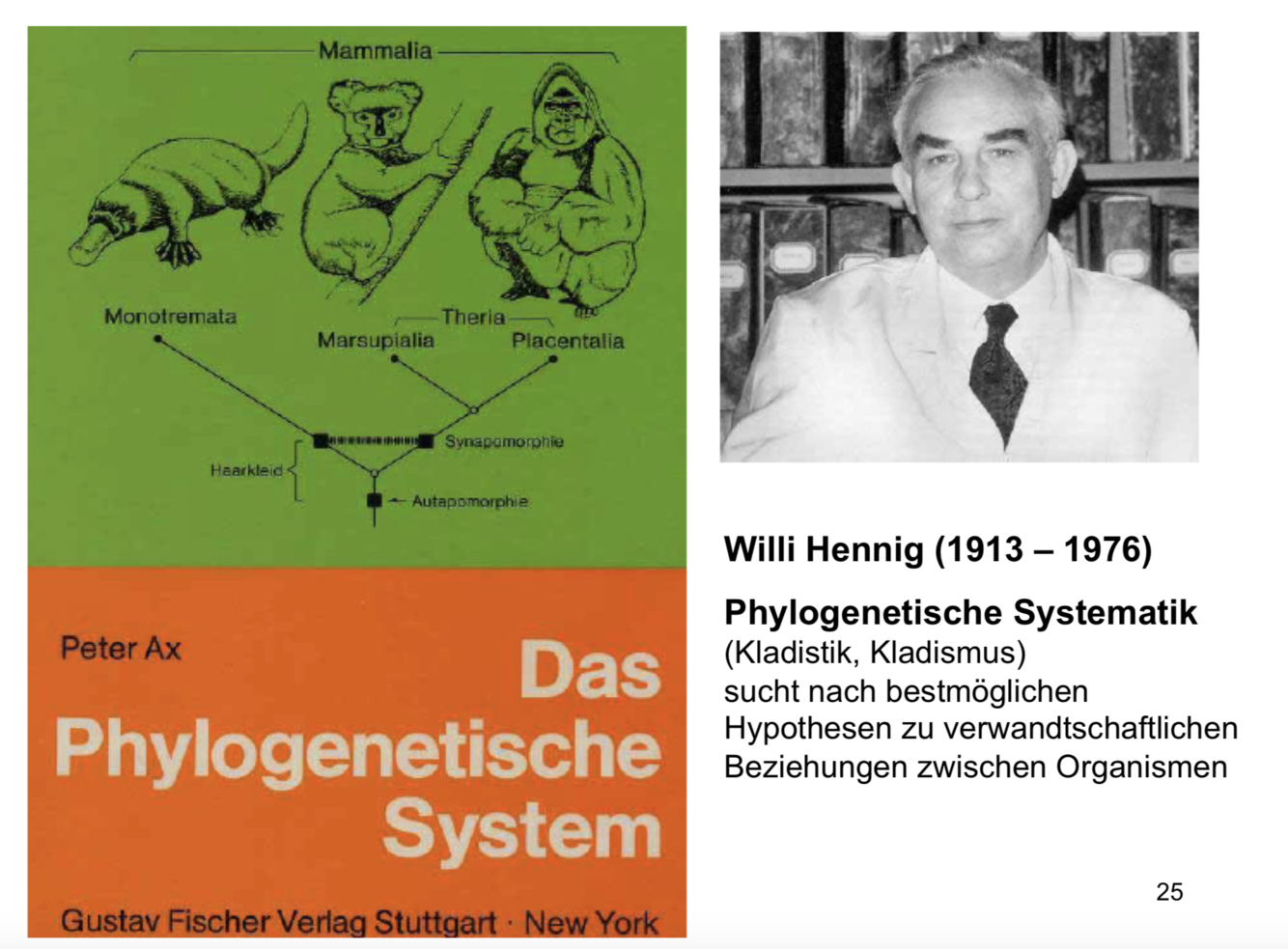 Mammalia

Monotremata

Theria

Marsupialia

Placentalia

Synapomorphie

Haarkleid

Autapomorphie

Peter Ax

Das Phylogenetische System

Gustav Fischer Verlag Stuttgart · New York

Willi Hennig (1913 – 1976)

Phylogenetische Systematik
(Kladistik, Kladismus)
sucht nach bestmöglichen Hypothesen zu verwandtschaftlichen Beziehungen zwischen Organismen

25